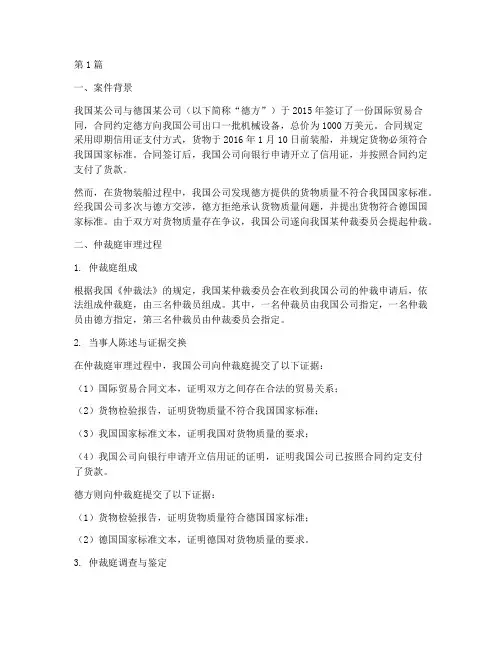 第1篇

一、案件背景

我国某公司与德国某公司（以下简称“德方”）于2015年签订了一份国际贸易合同，合同约定德方向我国公司出口一批机械设备，总价为1000万美元。合同规定采用即期信用证支付方式，货物于2016年1月10日前装船，并规定货物必须符合我国国家标准。合同签订后，我国公司向银行申请开立了信用证，并按照合同约定支付了货款。

然而，在货物装船过程中，我国公司发现德方提供的货物质量不符合我国国家标准。经我国公司多次与德方交涉，德方拒绝承认货物质量问题，并提出货物符合德国国家标准。由于双方对货物质量存在争议，我国公司遂向我国某仲裁委员会提起仲裁。

二、仲裁庭审理过程

1. 仲裁庭组成

根据我国《仲裁法》的规定，我国某仲裁委员会在收到我国公司的仲裁申请后，依法组成仲裁庭，由三名仲裁员组成。其中，一名仲裁员由我国公司指定，一名仲裁员由德方指定，第三名仲裁员由仲裁委员会指定。

2. 当事人陈述与证据交换

在仲裁庭审理过程中，我国公司向仲裁庭提交了以下证据：

（1）国际贸易合同文本，证明双方之间存在合法的贸易关系；

（2）货物检验报告，证明货物质量不符合我国国家标准；

（3）我国国家标准文本，证明我国对货物质量的要求；

（4）我国公司向银行申请开立信用证的证明，证明我国公司已按照合同约定支付了货款。

德方则向仲裁庭提交了以下证据：

（1）货物检验报告，证明货物质量符合德国国家标准；

（2）德国国家标准文本，证明德国对货物质量的要求。

3. 仲裁庭调查与鉴定